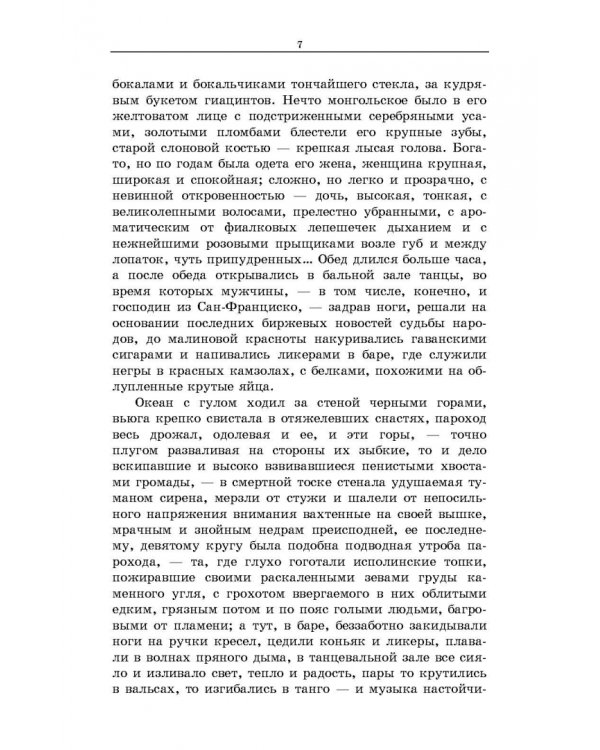 7

бокалами и бокальчиками тончайшего стекла, за кудрявым букетом гиацинтов. Нечто монгольское было в его желтоватом лице с подстриженными серебряными усами, золотыми пломбами блестели его крупные зубы, старой слоновой костью — крепкая лысая голова. Богато, но по годам была одета его жена, женщина крупная, широкая и спокойная; сложно, но легко и прозрачно, с невинной откровенностью — дочь, высокая, тонкая, с великолепными волосами, прелестно убранными, с ароматическим от фиалковых лепешечек дыханием и с нежнейшими розовыми прыщиками возле губ и между лопаток, чуть припудренных... Обед длился больше часа, а после обеда открывались в бальной зале танцы, во время которых мужчины, — в том числе, конечно, и господин из Сан-Франциско, — задрав ноги, решали на основании последних биржевых новостей судьбы народов, до малиновой красноты накуривались гаванскими сигарами и напивались ликерами в баре, где служили негры в красных камзолах, с белками, похожими на облупленные крутые яйца.

Океан с гулом ходил за стеной черными горами, вьюга крепко свистала в отяжелевших снастях, пароход весь дрожал, одолевая ее, и эти горы, — точно плугом разваливая на стороны их зыбкие, то и дело вскипавшие и высоко взвивавшиеся пенистыми хвостами громады, — в смертной тоске стенала удушаемая туманом сирена, мерзли от стужи и шалели от непосильного напряжения внимания вахтенные на своей вышке, мрачным и знойным недрам преисподней, ее последнему, девятому кругу была подобна подводная утроба парохода, — та, где глухо гоготали исполинские топки, пожиравшие своими раскаленными зевами груды каменного угля, с грохотом ввергаемого в них облитыми едким, грязным потом и по пояс голыми людьми, багровыми от пламени; а тут, в баре, беззаботно закидывали ноги на ручки кресел, цедили коньяк и ликеры, плавали в волнах пряного дыма, в танцевальной зале все сияло и изливало свет, тепло и радость, пары то крутились в вальсах, то изгибались в танго — и музыка настойчи-